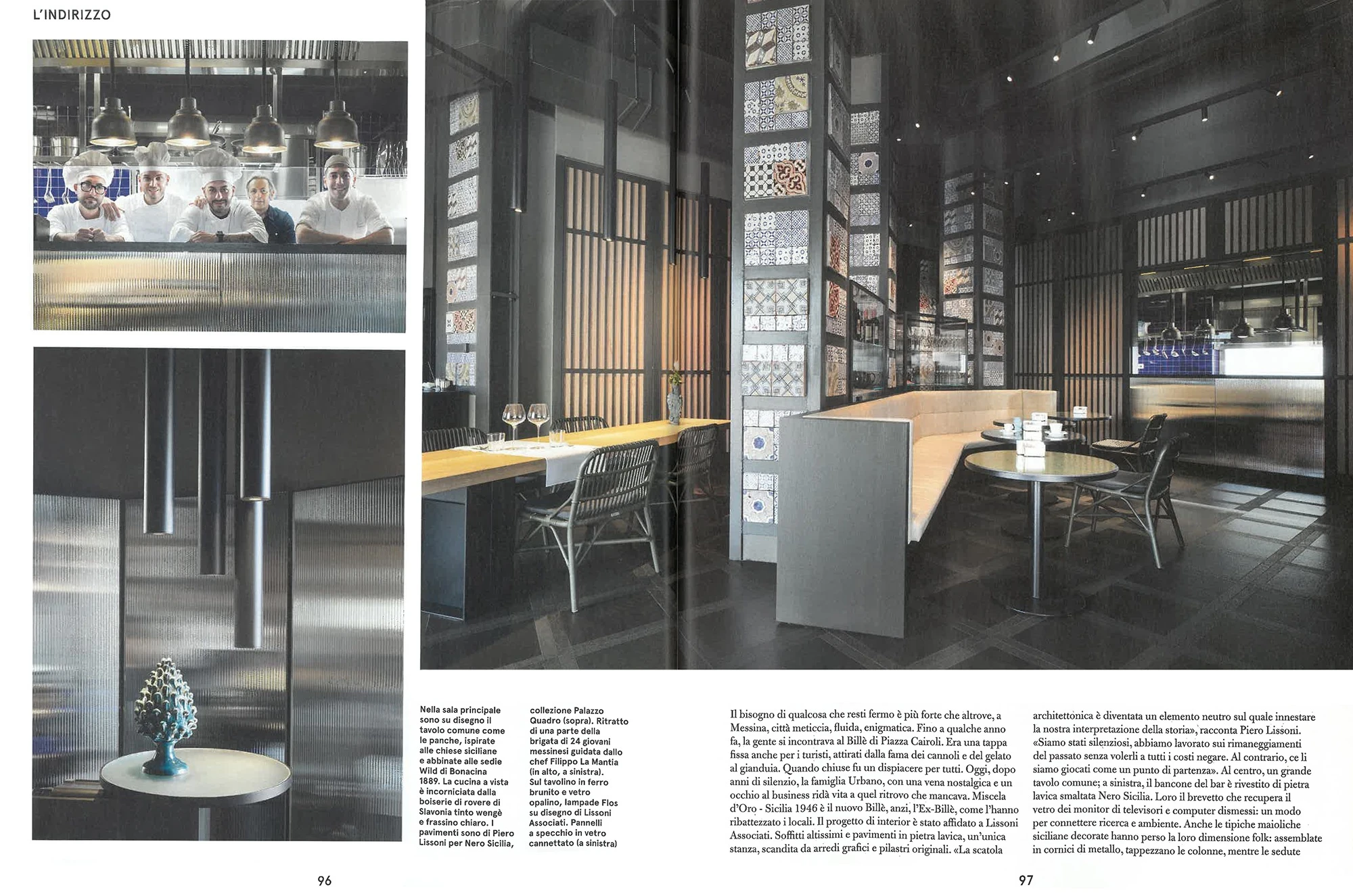 L'INDIRIZZO

Nella sala principale sono su disegno il tavolo comune come le panche, ispirate alle chiese siciliane e abbinate alle sedie Wild di Bonacina 1889. La cucina a vista è incorniciata dalla boiserie di rovere di Slavonia tinto wengè e frassino chiaro. I pavimenti sono di Piero Lissoni per Nero Sicilia, collezione Palazzo Quadro (sopra). Ritratto di una parte della brigata di 24 giovani messinesi guidata dallo chef Filippo La Mantia (in alto, a sinistra). Sul tavolino in ferro brunito e vetro opalino, lampade Flos su disegno di Lissoni Associati. Pannelli a specchio in vetro cannettato (a sinistra)

Il bisogno di qualcosa che resti fermo è più forte che altrove, a Messina, città meticcia, fluida, enigmatica. Fino a qualche anno fa, la gente si incontrava al Billè di Piazza Cairoli. Era una tappa fissa anche per i turisti, attirati dalla fama dei cannoli e del gelato al gianduia. Quando chiuse fu un dispiacere per tutti. Oggi, dopo anni di silenzio, la famiglia Urbano, con una vena nostalgica e un occhio al business ridà vita a quel ritrovo che mancava. Miscela d'Oro - Sicilia 1946 è il nuovo Billè, anzi, l'Ex-Billè, come l'hanno ribattezzato i locali. Il progetto di interior è stato affidato a Lissoni Associati. Soffitti altissimi e pavimenti in pietra lavica, un'unica stanza, scandita da arredi grafici e pilastri originali. «La scatola architettonica è diventata un elemento neutro sul quale innestare la nostra interpretazione della storia», racconta Piero Lissoni. «Siamo stati silenziosi, abbiamo lavorato sui rimaneggiamenti del passato senza volerli a tutti i costi negare. Al contrario, ce li siamo giocati come un punto di partenza». Al centro, un grande tavolo comune; a sinistra, il bancone del bar è rivestito di pietra lavica smaltata Nero Sicilia. Loro il brevetto che recupera il vetro dei monitor di televisori e computer dismessi: un modo per connettere ricerca e ambiente. Anche le tipiche maioliche siciliane decorate hanno perso la loro dimensione folk: assemblate in cornici di metallo, tappezzano le colonne, mentre le sedute

96

97